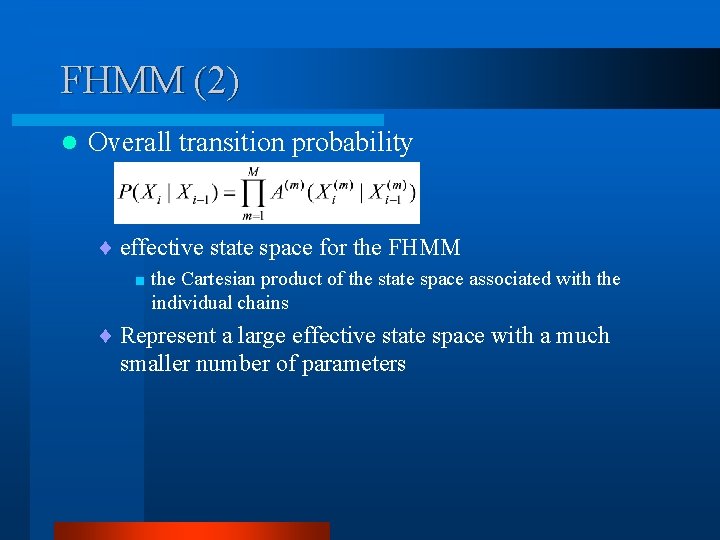 FHMM (2)

Overall transition probability

$P(X_i \mid X_{i-1}) = \prod_{m=1}^{M} A^{(m)}(X_i^{(m)} \mid X_{i-1}^{(m)})$

effective state space for the FHMM

the Cartesian product of the state space associated with the individual chains

Represent a large effective state space with a much smaller number of parameters